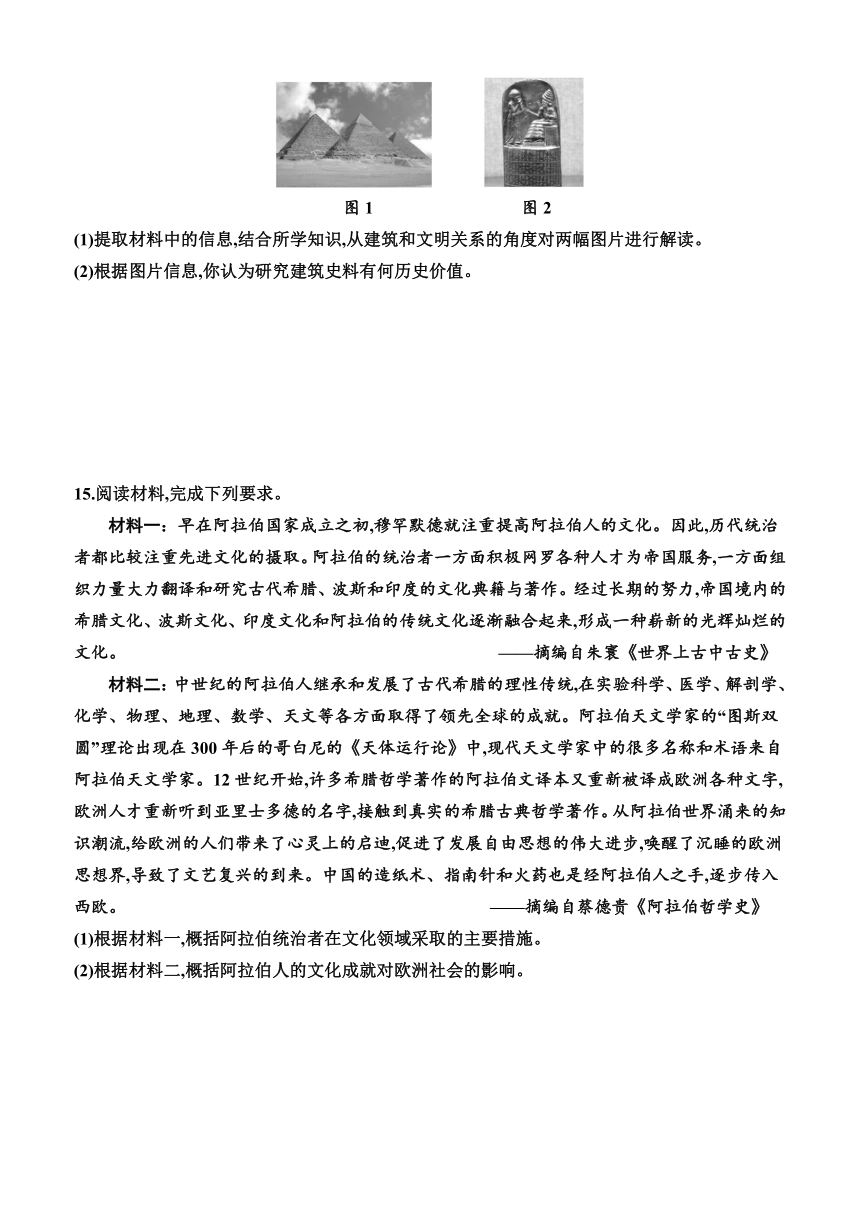 图 1　　图 2

(1)提取材料中的信息,结合所学知识,从建筑和文明关系的角度对两幅图片进行解读。
(2)根据图片信息,你认为研究建筑史料有何历史价值。

15.阅读材料,完成下列要求。

材料一:早在阿拉伯国家成立之初,穆罕默德就注重提高阿拉伯人的文化。因此,历代统治者都比较注重先进文化的摄取。阿拉伯的统治者一方面积极网罗各种人才为帝国服务,一方面组织力量大力翻译和研究古代希腊、波斯和印度的文化典籍与著作。经过长期的努力,帝国境内的希腊文化、波斯文化、印度文化和阿拉伯的传统文化逐渐融合起来,形成一种崭新的光辉灿烂的文化。　——摘编自朱寰《世界上古中古史》

材料二:中世纪的阿拉伯人继承和发展了古代希腊的理性传统,在实验科学、医学、解剖学、化学、物理、地理、数学、天文等各方面取得了领先全球的成就。阿拉伯天文学家的“图斯双圆”理论出现在 300 年后的哥白尼的《天体运行论》中,现代天文学家中的很多名称和术语来自阿拉伯天文学家。12 世纪开始,许多希腊哲学著作的阿拉伯文译本又重新被译成欧洲各种文字,欧洲人才重新听到亚里士多德的名字,接触到真实的希腊古典哲学著作。从阿拉伯世界涌来的知识潮流,给欧洲的人们带来了心灵上的启迪,促进了发展自由思想的伟大进步,唤醒了沉睡的欧洲思想界,导致了文艺复兴的到来。中国的造纸术、指南针和火药也是经阿拉伯人之手,逐步传入西欧。　——摘编自蔡德贵《阿拉伯哲学史》

(1)根据材料一,概括阿拉伯统治者在文化领域采取的主要措施。
(2)根据材料二,概括阿拉伯人的文化成就对欧洲社会的影响。